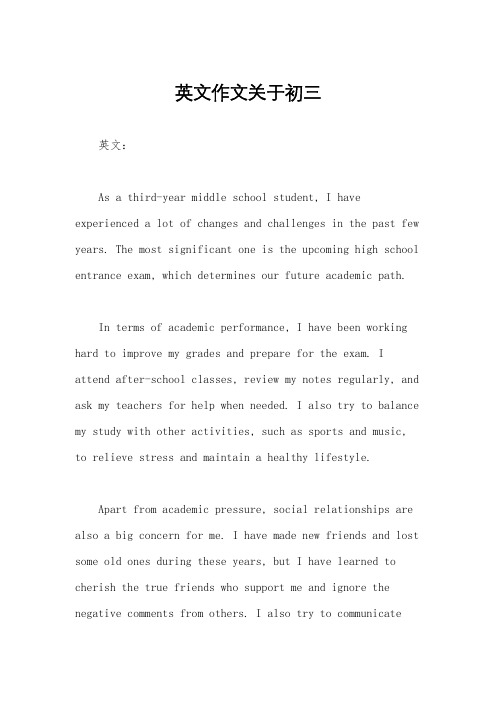 英文作文关于初三

英文：

As a third-year middle school student, I have experienced a lot of changes and challenges in the past few years. The most significant one is the upcoming high school entrance exam, which determines our future academic path.

In terms of academic performance, I have been working hard to improve my grades and prepare for the exam. I attend after-school classes, review my notes regularly, and ask my teachers for help when needed. I also try to balance my study with other activities, such as sports and music, to relieve stress and maintain a healthy lifestyle.

Apart from academic pressure, social relationships are also a big concern for me. I have made new friends and lost some old ones during these years, but I have learned to cherish the true friends who support me and ignore the negative comments from others. I also try to communicate